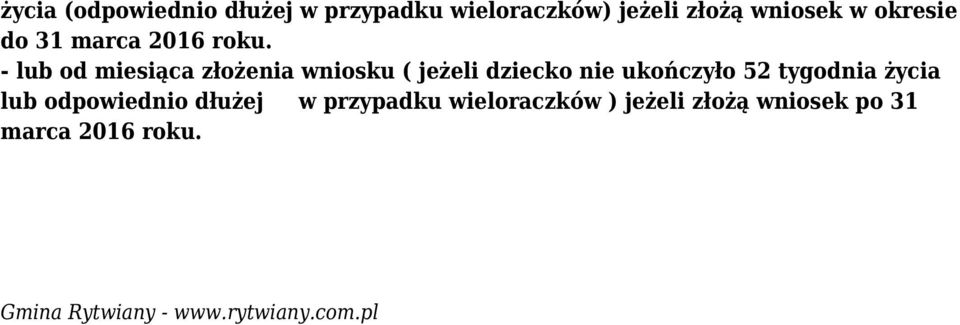 życia (odpowiednio dłużej w przypadku wieloraczków) jeżeli złożą wniosek w okresie do 31 marca 2016 roku.

- lub od miesiąca złożenia wniosku ( jeżeli dziecko nie ukończyło 52 tygodnia życia lub odpowiednio dłużej     w przypadku wieloraczków ) jeżeli złożą wniosek po 31 marca 2016 roku.

Gmina Rytwiany - www.rytwiany.com.pl